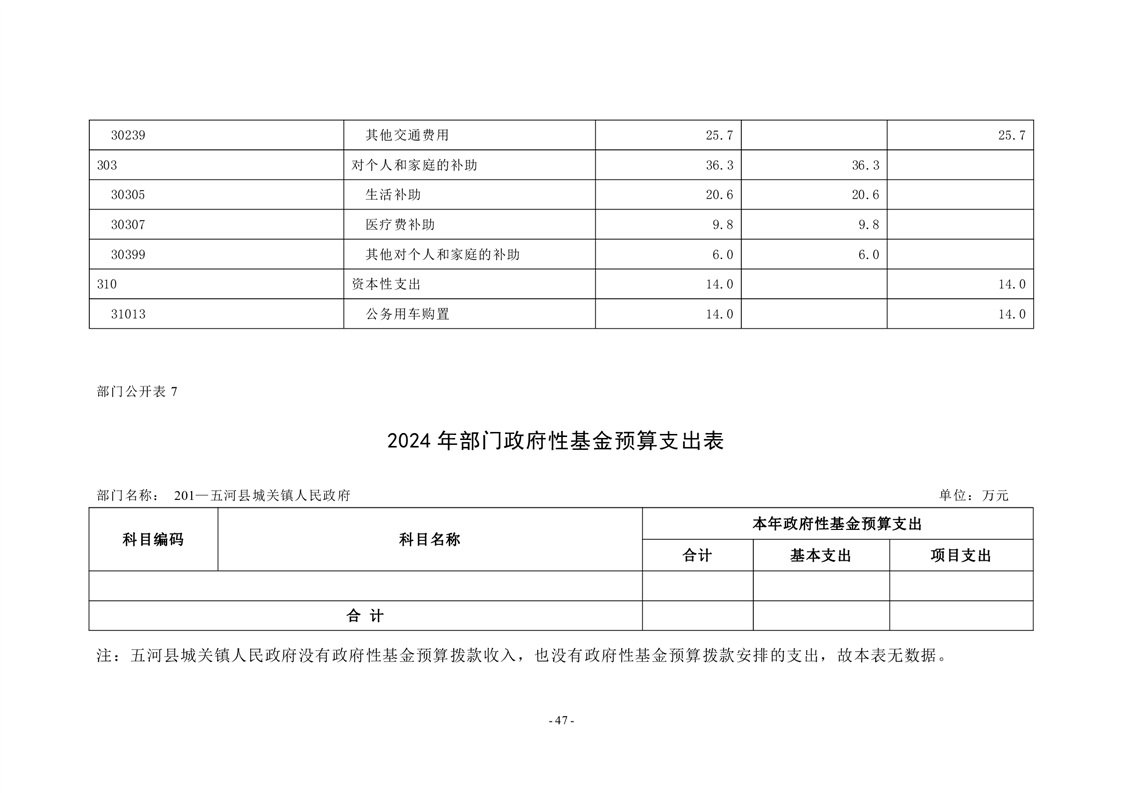 | 30239 | 其他交通费用 | 25.7 | | 25.7 |
|---|---|---|---|---|
| 303 | 对个人和家庭的补助 | 36.3 | 36.3 | |
| 30305 | 生活补助 | 20.6 | 20.6 | |
| 30307 | 医疗费补助 | 9.8 | 9.8 | |
| 30399 | 其他对个人和家庭的补助 | 6.0 | 6.0 | |
| 310 | 资本性支出 | 14.0 | | 14.0 |
| 31013 | 公务用车购置 | 14.0 | | 14.0 |

部门公开表 7

2024 年部门政府性基金预算支出表

部门名称： 201—五河县城关镇人民政府

单位：万元

| 科目编码 | 科目名称 | 本年政府性基金预算支出 | | |
|---|---|---|---|---|
| | | 合计 | 基本支出 | 项目支出 |
| | | | | |
| 合 计 | | | | |

注：五河县城关镇人民政府没有政府性基金预算拨款收入，也没有政府性基金预算拨款安排的支出，故本表无数据。

- 47 -